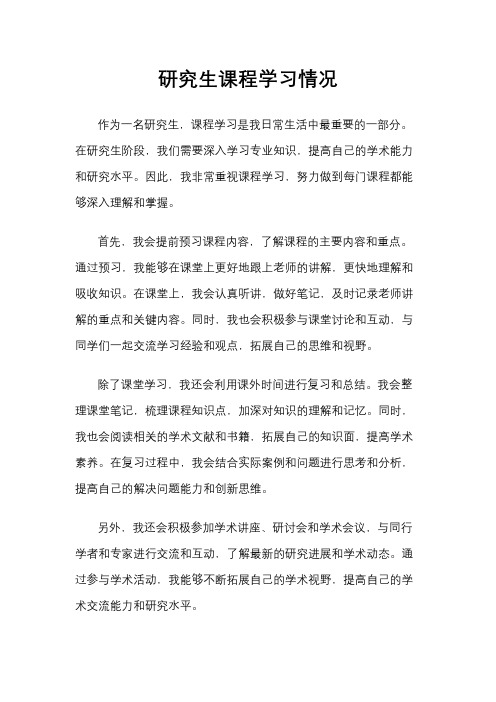 研究生课程学习情况

作为一名研究生，课程学习是我日常生活中最重要的一部分。在研究生阶段，我们需要深入学习专业知识，提高自己的学术能力和研究水平。因此，我非常重视课程学习，努力做到每门课程都能够深入理解和掌握。

首先，我会提前预习课程内容，了解课程的主要内容和重点。通过预习，我能够在课堂上更好地跟上老师的讲解，更快地理解和吸收知识。在课堂上，我会认真听讲，做好笔记，及时记录老师讲解的重点和关键内容。同时，我也会积极参与课堂讨论和互动，与同学们一起交流学习经验和观点，拓展自己的思维和视野。

除了课堂学习，我还会利用课外时间进行复习和总结。我会整理课堂笔记，梳理课程知识点，加深对知识的理解和记忆。同时，我也会阅读相关的学术文献和书籍，拓展自己的知识面，提高学术素养。在复习过程中，我会结合实际案例和问题进行思考和分析，提高自己的解决问题能力和创新思维。

另外，我还会积极参加学术讲座、研讨会和学术会议，与同行学者和专家进行交流和互动，了解最新的研究进展和学术动态。通过参与学术活动，我能够不断拓展自己的学术视野，提高自己的学术交流能力和研究水平。